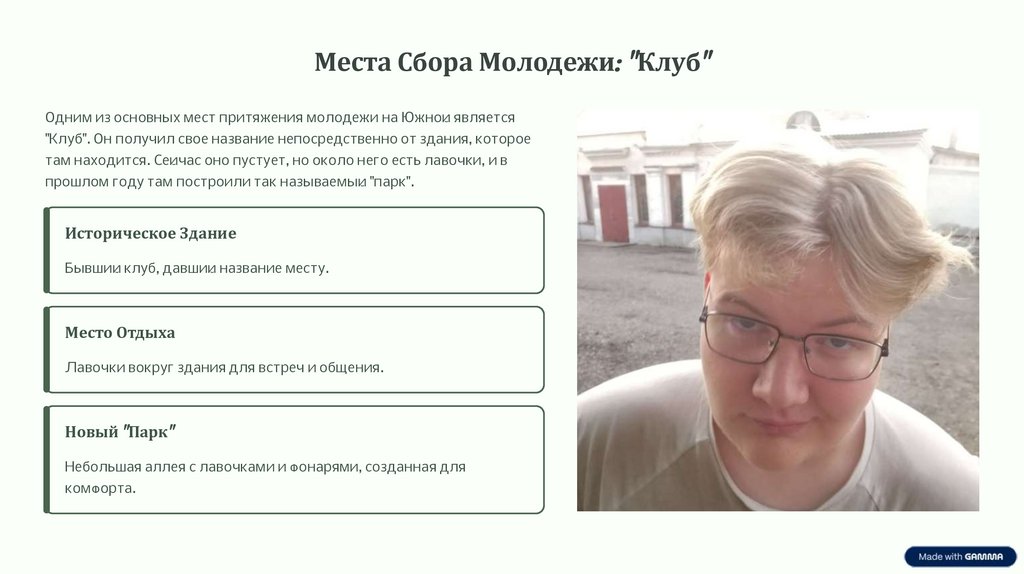 Места Сбора Молодежи: "Клуб"

Одним из основных мест притяжения молодежи на Южнои является "Клуб". Он получил свое название непосредственно от здания, которое там находится. Сеичас оно пустует, но около него есть лавочки, и в прошлом году там построили так называемыи "парк".

Историческое Здание

Бывшии клуб, давшии название месту.

Место Отдыха

Лавочки вокруг здания для встреч и общения.

Новый "Парк"

Небольшая аллея с лавочками и фонарями, созданная для комфорта.

Made with GAMMA